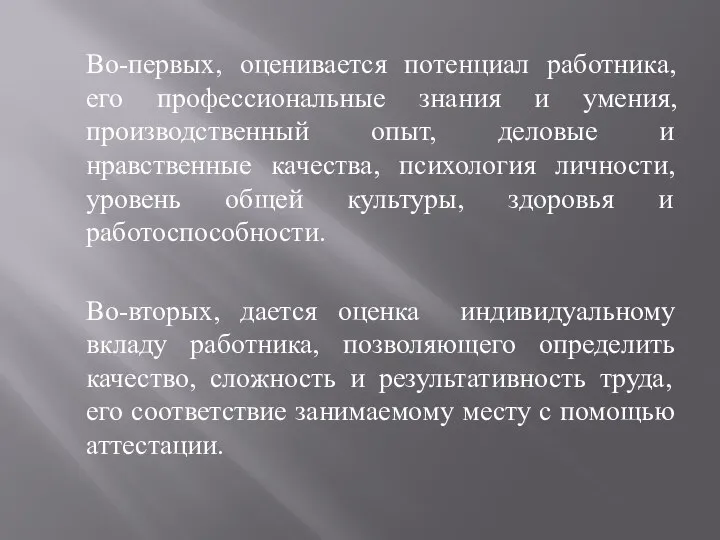 Во-первых, оценивается потенциал работника, его профессиональные знания и умения, производственный опыт, деловые и нравственные качества, психология личности, уровень общей культуры, здоровья и работоспособности.

Во-вторых, дается оценка индивидуальному вкладу работника, позволяющего определить качество, сложность и результативность труда, его соответствие занимаемому месту с помощью аттестации.